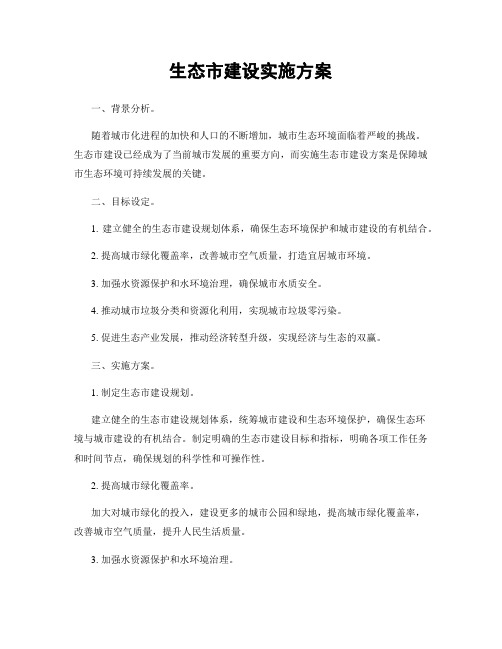 生态市建设实施方案

一、背景分析。

随着城市化进程的加快和人口的不断增加，城市生态环境面临着严峻的挑战。生态市建设已经成为了当前城市发展的重要方向，而实施生态市建设方案是保障城市生态环境可持续发展的关键。

二、目标设定。

1. 建立健全的生态市建设规划体系，确保生态环境保护和城市建设的有机结合。

2. 提高城市绿化覆盖率，改善城市空气质量，打造宜居城市环境。

3. 加强水资源保护和水环境治理，确保城市水质安全。

4. 推动城市垃圾分类和资源化利用，实现城市垃圾零污染。

5. 促进生态产业发展，推动经济转型升级，实现经济与生态的双赢。

三、实施方案。

1. 制定生态市建设规划。

建立健全的生态市建设规划体系，统筹城市建设和生态环境保护，确保生态环境与城市建设的有机结合。制定明确的生态市建设目标和指标，明确各项工作任务和时间节点，确保规划的科学性和可操作性。

2. 提高城市绿化覆盖率。

加大对城市绿化的投入，建设更多的城市公园和绿地，提高城市绿化覆盖率，改善城市空气质量，提升人民生活质量。

3. 加强水资源保护和水环境治理。